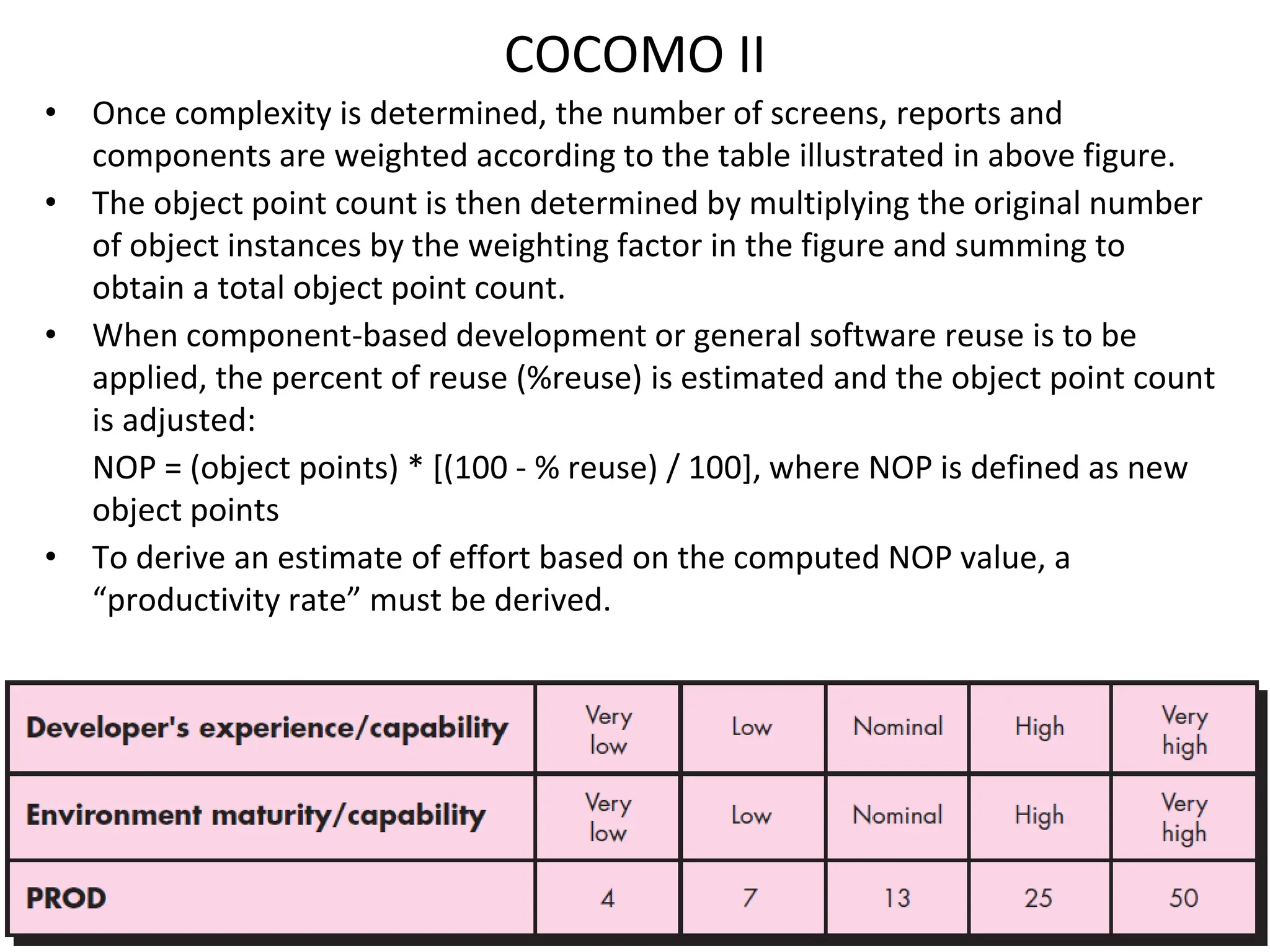 COCOMO II

• Once complexity is determined, the number of screens, reports and components are weighted according to the table illustrated in above figure.

• The object point count is then determined by multiplying the original number of object instances by the weighting factor in the figure and summing to obtain a total object point count.

• When component-based development or general software reuse is to be applied, the percent of reuse (%reuse) is estimated and the object point count is adjusted:

NOP = (object points) * [(100 - % reuse) / 100], where NOP is defined as new object points

• To derive an estimate of effort based on the computed NOP value, a “productivity rate” must be derived.

| Developer's experience/capability | Very low | Low | Nominal | High | Very high |
|---|---|---|---|---|---|
| Environment maturity/capability | Very low | Low | Nominal | High | Very high |
| PROD | 4 | 7 | 13 | 25 | 50 |